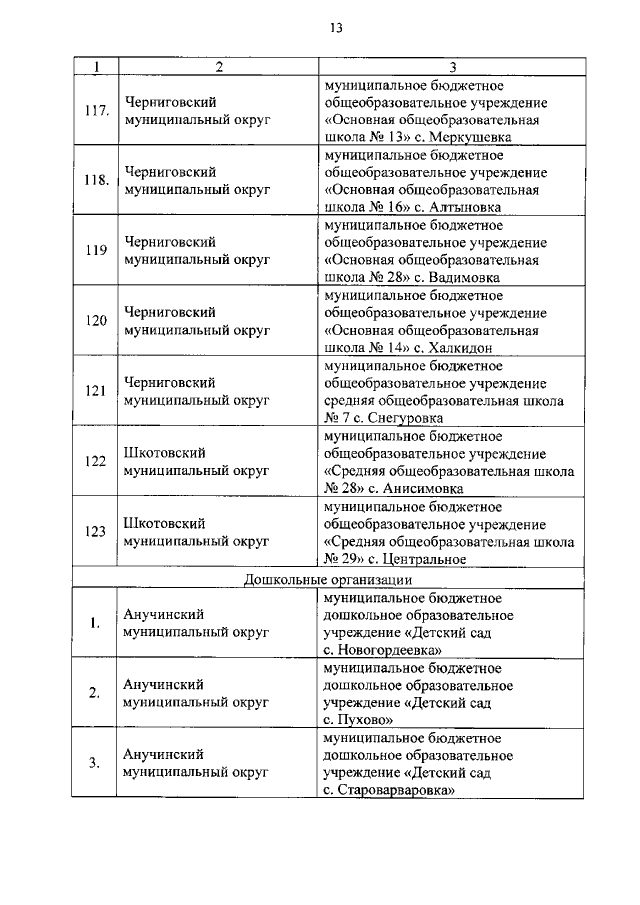 13

| 1 | 2 | 3 |
|---|---|---|
| 117. | Черниговский муниципальный округ | муниципальное бюджетное общеобразовательное учреждение «Основная общеобразовательная школа № 13» с. Меркушевка |
| 118. | Черниговский муниципальный округ | муниципальное бюджетное общеобразовательное учреждение «Основная общеобразовательная школа № 16» с. Алтыновка |
| 119 | Черниговский муниципальный округ | муниципальное бюджетное общеобразовательное учреждение «Основная общеобразовательная школа № 28» с. Вадимовка |
| 120 | Черниговский муниципальный округ | муниципальное бюджетное общеобразовательное учреждение «Основная общеобразовательная школа № 14» с. Халкидон |
| 121 | Черниговский муниципальный округ | муниципальное бюджетное общеобразовательное учреждение средняя общеобразовательная школа № 7 с. Снегуровка |
| 122 | Шкотовский муниципальный округ | муниципальное бюджетное общеобразовательное учреждение «Средняя общеобразовательная школа № 28» с. Анисимовка |
| 123 | Шкотовский муниципальный округ | муниципальное бюджетное общеобразовательное учреждение «Средняя общеобразовательная школа № 29» с. Центральное |
| Дошкольные организации | | |
| 1. | Анучинский муниципальный округ | муниципальное бюджетное дошкольное образовательное учреждение «Детский сад с. Новогордеевка» |
| 2. | Анучинский муниципальный округ | муниципальное бюджетное дошкольное образовательное учреждение «Детский сад с. Пухово» |
| 3. | Анучинский муниципальный округ | муниципальное бюджетное дошкольное образовательное учреждение «Детский сад с. Староварваровка» |